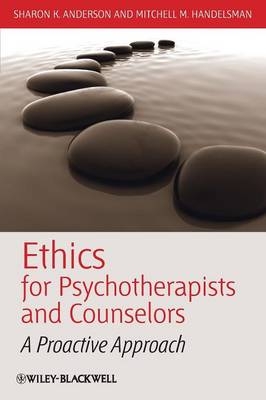 SHARON K. ANDERSON AND MITCHELL M. HANDELSMAN

Ethics for Psychotherapists and Counselors

A Proactive Approach

WILEY-BLACKWELL